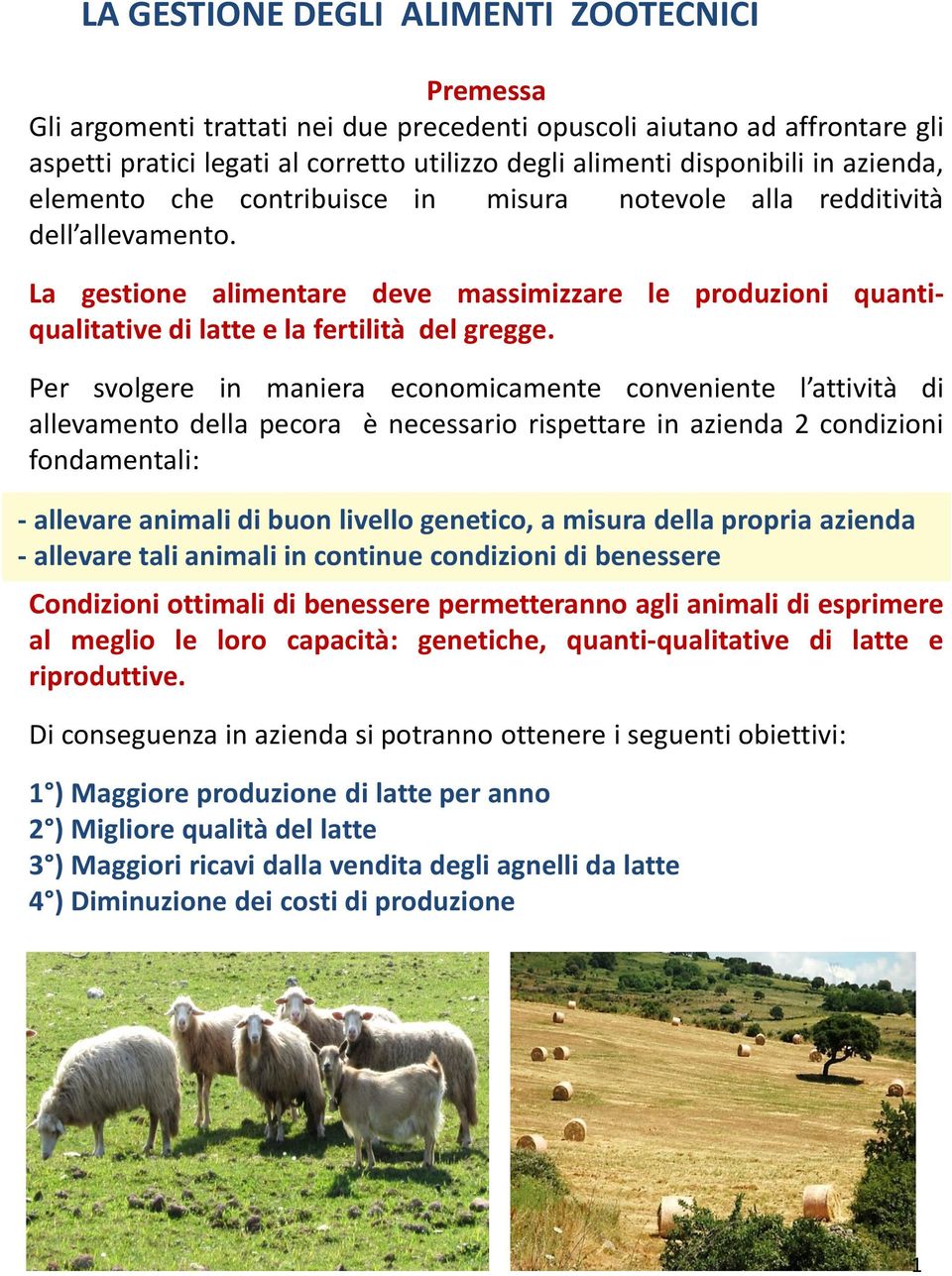 LA GESTIONE DEGLI ALIMENTI ZOOTECNICI

Premessa

Gli argomenti trattati nei due precedenti opuscoli aiutano ad affrontare gli aspetti pratici legati al corretto utilizzo degli alimenti disponibili in azienda, elemento che contribuisce in misura notevole alla redditività dell'allevamento.

La gestione alimentare deve massimizzare le produzioni quanti-qualitative di latte e la fertilità del gregge.

Per svolgere in maniera economicamente conveniente l'attività di allevamento della pecora è necessario rispettare in azienda 2 condizioni fondamentali:

- allevare animali di buon livello genetico, a misura della propria azienda
- allevare tali animali in continue condizioni di benessere

Condizioni ottimali di benessere permetteranno agli animali di esprimere al meglio le loro capacità: genetiche, quanti-qualitative di latte e riproduttive.

Di conseguenza in azienda si potranno ottenere i seguenti obiettivi:

1°) Maggiore produzione di latte per anno
2°) Migliore qualità del latte
3°) Maggiori ricavi dalla vendita degli agnelli da latte
4°) Diminuzione dei costi di produzione

1